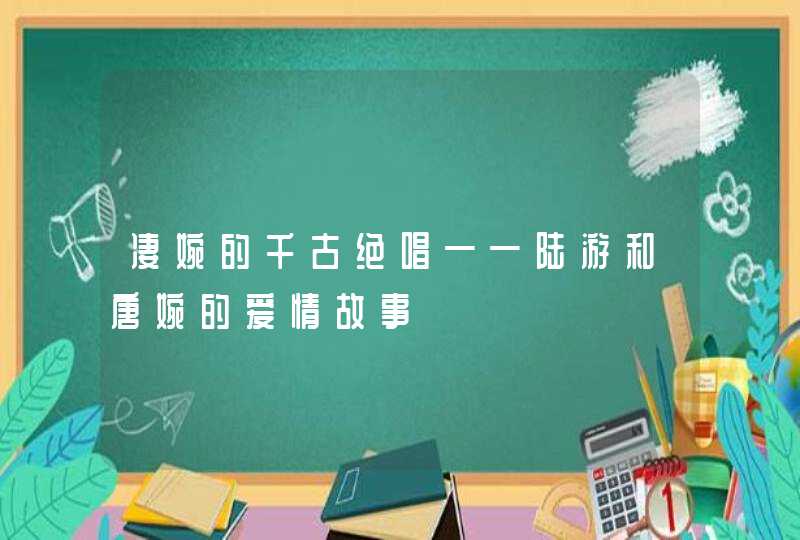 凄婉的千古绝唱——陆游和唐婉的爱情故事